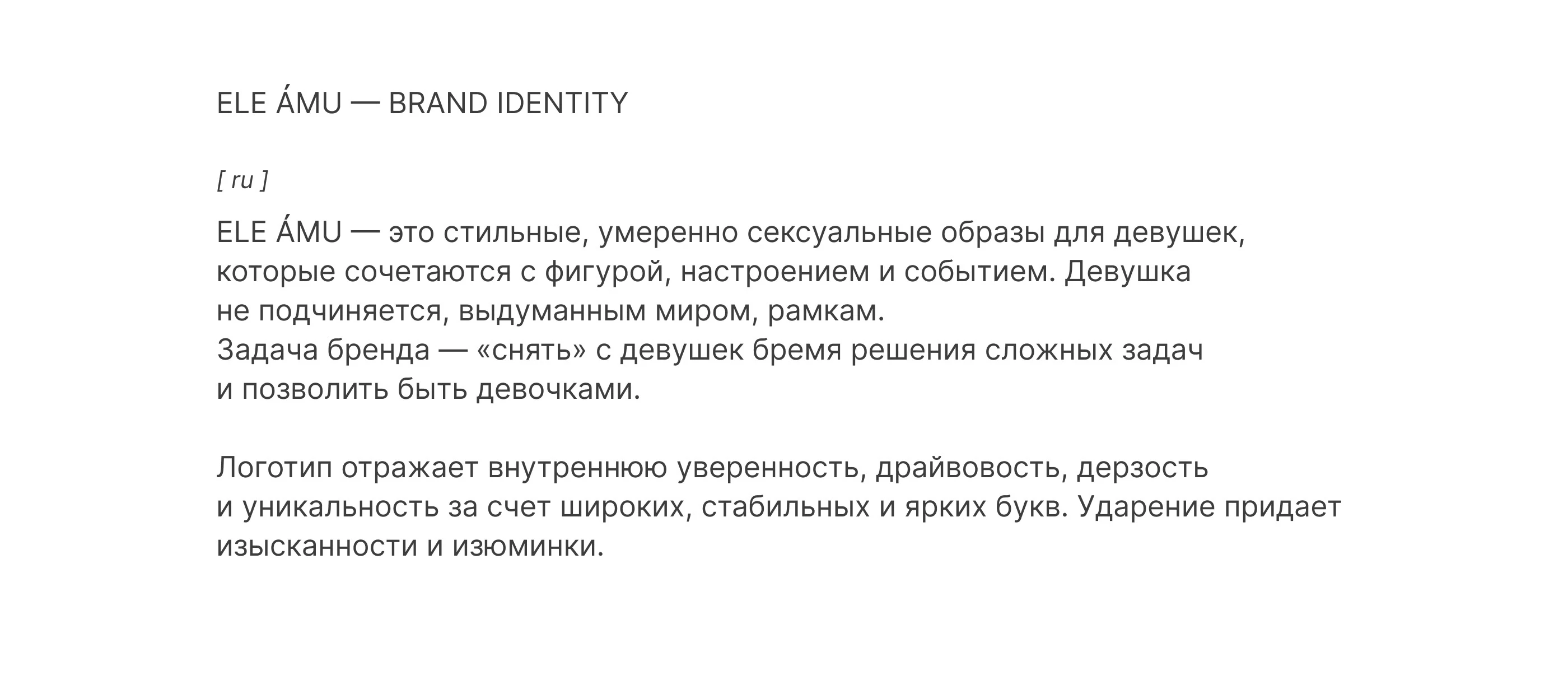 ELE ÁMU — BRAND IDENTITY

[ ru ]

ELE ÁMU — это стильные, умеренно сексуальные образы для девушек, которые сочетаются с фигурой, настроением и событием. Девушка не подчиняется, выдуманным миром, рамкам.
Задача бренда — «снять» с девушек бремя решения сложных задач и позволить быть девочками.

Логотип отражает внутреннюю уверенность, драйвовость, дерзость и уникальность за счет широких, стабильных и ярких букв. Ударение придает изысканности и изюминки.